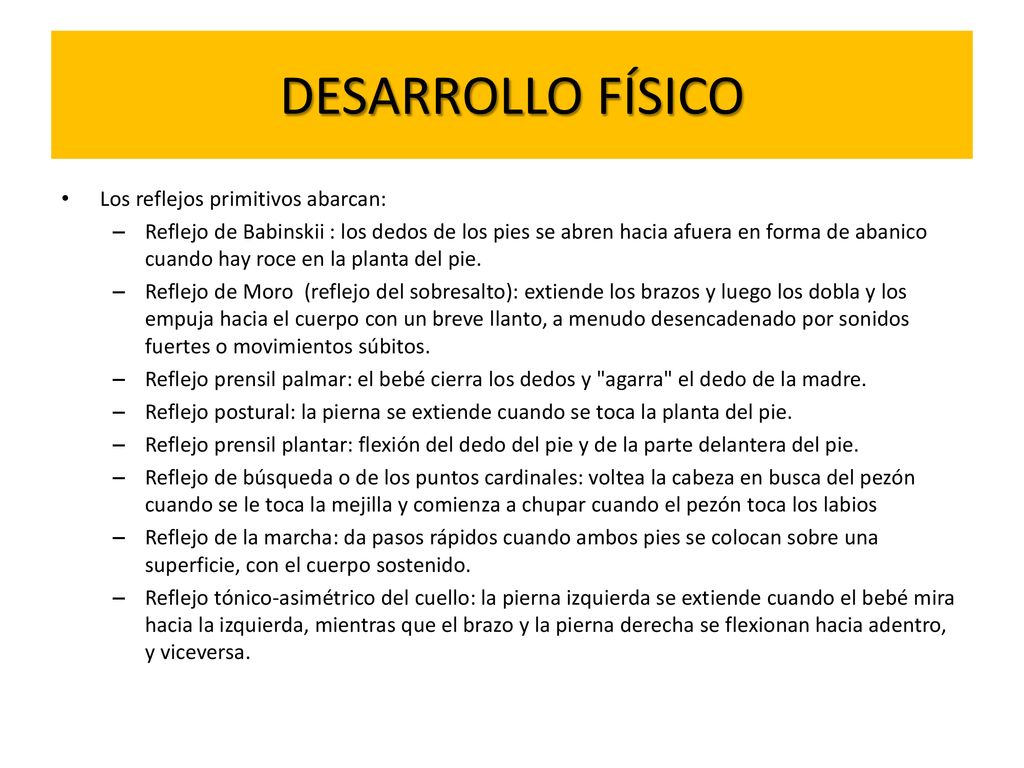 DESARROLLO FÍSICO

• Los reflejos primitivos abarcan:
– Reflejo de Babinskii : los dedos de los pies se abren hacia afuera en forma de abanico cuando hay roce en la planta del pie.
– Reflejo de Moro (reflejo del sobresalto): extiende los brazos y luego los dobla y los empuja hacia el cuerpo con un breve llanto, a menudo desencadenado por sonidos fuertes o movimientos súbitos.
– Reflejo prensil palmar: el bebé cierra los dedos y "agarra" el dedo de la madre.
– Reflejo postural: la pierna se extiende cuando se toca la planta del pie.
– Reflejo prensil plantar: flexión del dedo del pie y de la parte delantera del pie.
– Reflejo de búsqueda o de los puntos cardinales: voltea la cabeza en busca del pezón cuando se le toca la mejilla y comienza a chupar cuando el pezón toca los labios
– Reflejo de la marcha: da pasos rápidos cuando ambos pies se colocan sobre una superficie, con el cuerpo sostenido.
– Reflejo tónico-asimétrico del cuello: la pierna izquierda se extiende cuando el bebé mira hacia la izquierda, mientras que el brazo y la pierna derecha se flexionan hacia adentro, y viceversa.